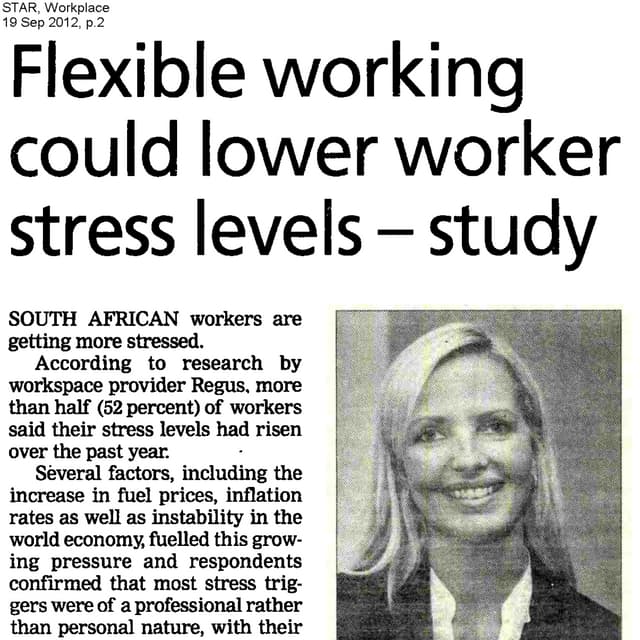 STAR, Workplace
19 Sep 2012, p.2

Flexible working could lower worker stress levels – study

SOUTH AFRICAN workers are getting more stressed.

According to research by workspace provider Regus, more than half (52 percent) of workers said their stress levels had risen over the past year.

Several factors, including the increase in fuel prices, inflation rates as well as instability in the world economy, fuelled this growing pressure and respondents confirmed that most stress triggers were of a professional rather than personal nature, with their